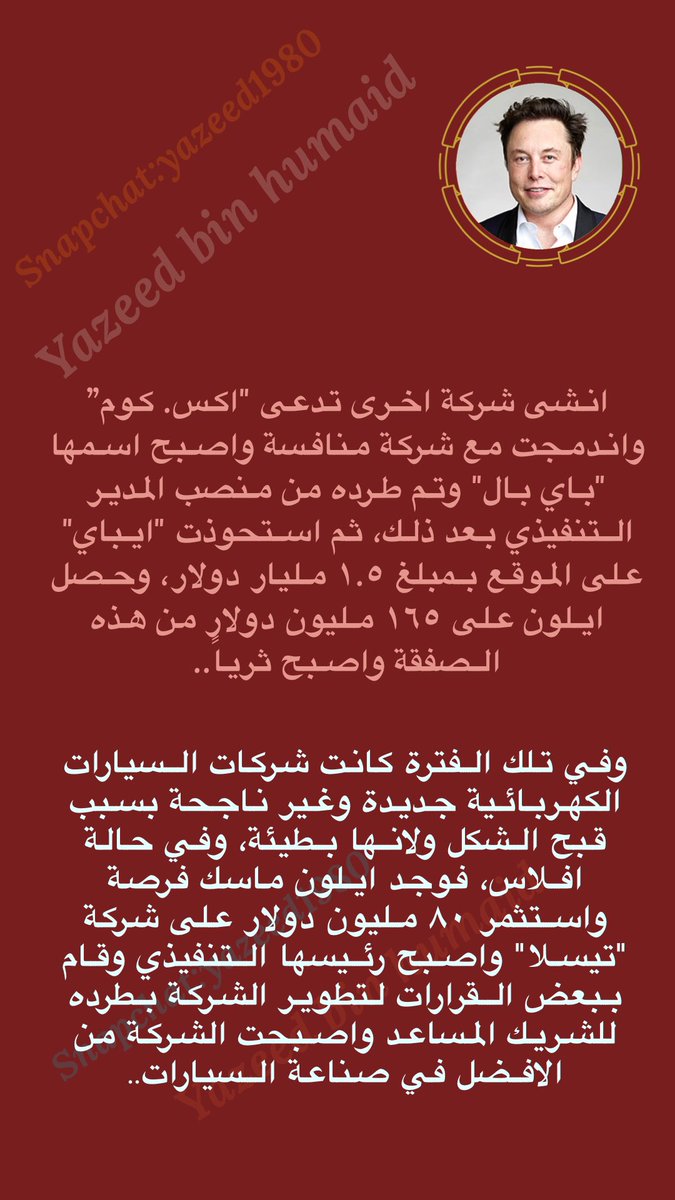 انشى شركة اخرى تدعى "اكس. كوم"
واندمجت مع شركة منافسة واصبح اسمها "باي بال" وتم طرده من منصب المدير التنفيذي بعد ذلك، ثم استحوذت "ايباي" على الموقع بمبلغ ١.٥ مليار دولار، وحصل ايلون على ١٦٥ مليون دولارٍ من هذه الصفقة واصبح ثرياً..

وفي تلك الفترة كانت شركات السيارات الكهربائية جديدة وغير ناجحة بسبب قبح الشكل ولانها بطيئة، وفي حالة افلاس، فوجد ايلون ماسك فرصة واستثمر ٨٠ مليون دولار على شركة "تيسلا" واصبح رئيسها التنفيذي وقام ببعض القرارات لتطوير الشركة بطرده للشريك المساعد واصبحت الشركة من الافضل في صناعة السيارات..

Snapchat:yazeed1980
Yazeed bin humaid